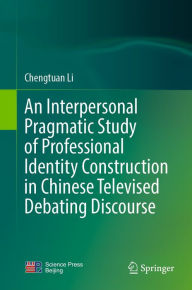 Chengtuan Li

An Interpersonal Pragmatic Study of Professional Identity Construction in Chinese Televised Debating Discourse

Science Press Beijing

Springer